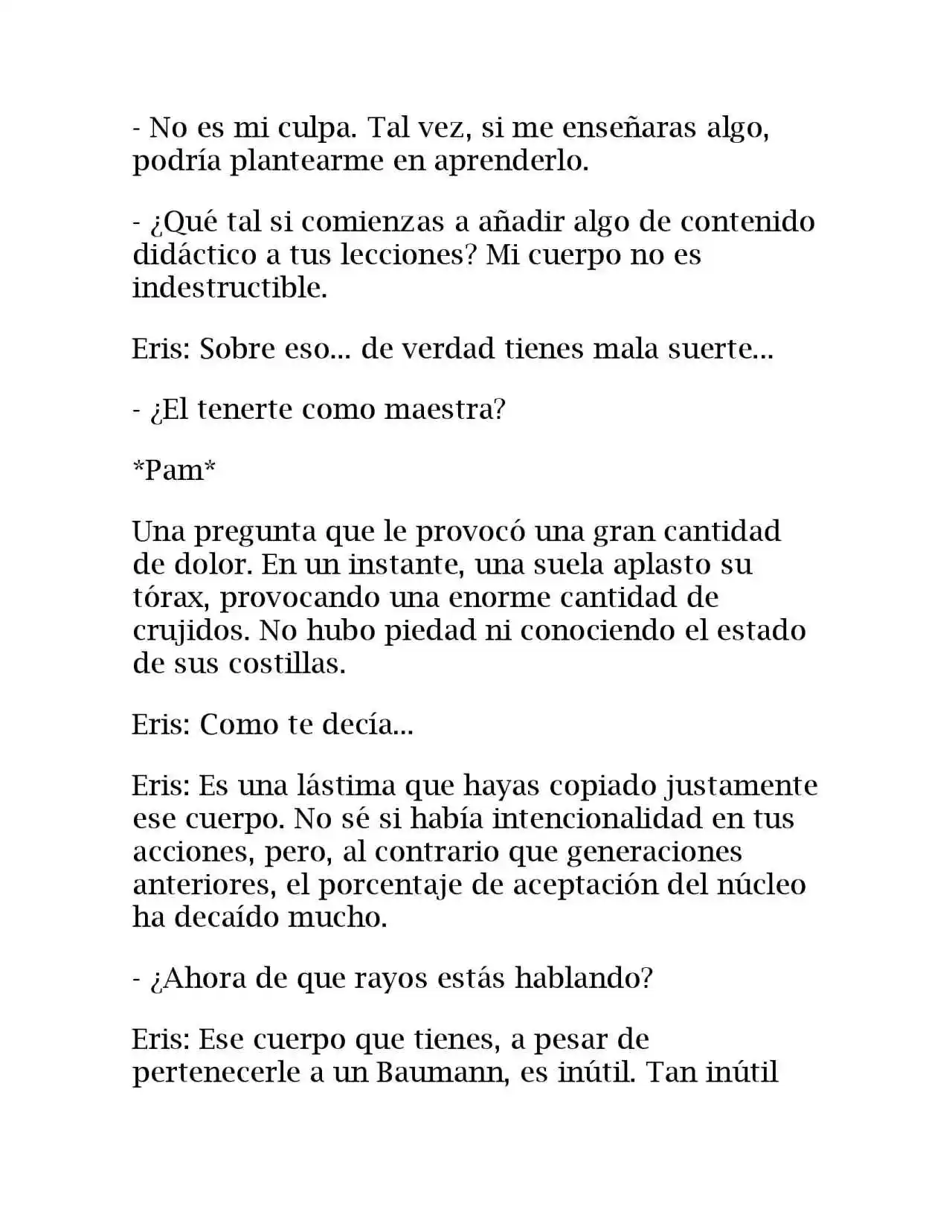 - No es mi culpa. Tal vez, si me enseñaras algo, podría plantearme en aprenderlo.

- ¿Qué tal si comienzas a añadir algo de contenido didáctico a tus lecciones? Mi cuerpo no es indestructible.

Eris: Sobre eso... de verdad tienes mala suerte...

- ¿El tenerte como maestra?

*Pam*

Una pregunta que le provocó una gran cantidad de dolor. En un instante, una suela aplasto su tórax, provocando una enorme cantidad de crujidos. No hubo piedad ni conociendo el estado de sus costillas.

Eris: Como te decía...

Eris: Es una lástima que hayas copiado justamente ese cuerpo. No sé si había intencionalidad en tus acciones, pero, al contrario que generaciones anteriores, el porcentaje de aceptación del núcleo ha decaído mucho.

- ¿Ahora de que rayos estás hablando?

Eris: Ese cuerpo que tienes, a pesar de pertenecerle a un Baumann, es inútil. Tan inútil